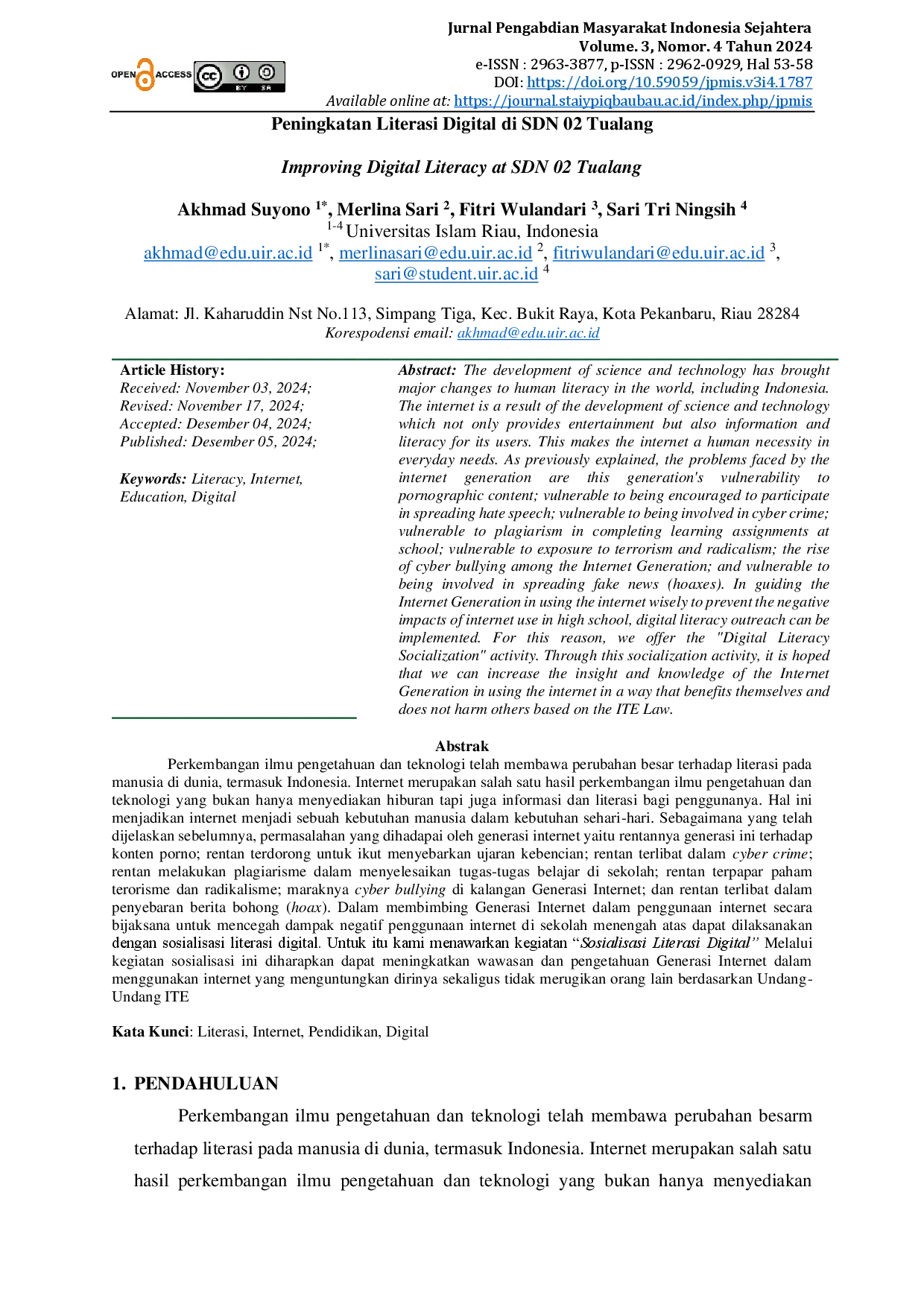 OPEN ACCESS

Jurnal Pengabdian Masyarakat Indonesia Sejahtera
Volume. 3, Nomor. 4 Tahun 2024
e-ISSN : 2963-3877, p-ISSN : 2962-0929, Hal 53-58
DOI: https://doi.org/10.59059/jpmis.v3i4.1787
Available online at: https://journal.staiypiqbaubau.ac.id/index.php/jpmis

Peningkatan Literasi Digital di SDN 02 Tualang

Improving Digital Literacy at SDN 02 Tualang

Akhmad Suyono $^{1*}$, Merlina Sari $^{2}$, Fitri Wulandari $^{3}$, Sari Tri Ningsih $^{4}$
$^{1-4}$ Universitas Islam Riau, Indonesia
akhmad@edu.uir.ac.id $^{1*}$, merlinasari@edu.uir.ac.id $^{2}$, fitriwulandari@edu.uir.ac.id $^{3}$, sari@student.uir.ac.id $^{4}$

Alamat: Jl. Kaharuddin Nst No.113, Simpang Tiga, Kec. Bukit Raya, Kota Pekanbaru, Riau 28284
Korespodensi email: akhmad@edu.uir.ac.id

Article History:
Received: November 03, 2024;
Revised: November 17, 2024;
Accepted: Desember 04, 2024;
Published: Desember 05, 2024;

Keywords: Literacy, Internet, Education, Digital

Abstract: The development of science and technology has brought major changes to human literacy in the world, including Indonesia. The internet is a result of the development of science and technology which not only provides entertainment but also information and literacy for its users. This makes the internet a human necessity in everyday needs. As previously explained, the problems faced by the internet generation are this generation's vulnerability to pornographic content; vulnerable to being encouraged to participate in spreading hate speech; vulnerable to being involved in cyber crime; vulnerable to plagiarism in completing learning assignments at school; vulnerable to exposure to terrorism and radicalism; the rise of cyber bullying among the Internet Generation; and vulnerable to being involved in spreading fake news (hoaxes). In guiding the Internet Generation in using the internet wisely to prevent the negative impacts of internet use in high school, digital literacy outreach can be implemented. For this reason, we offer the "Digital Literacy Socialization" activity. Through this socialization activity, it is hoped that we can increase the insight and knowledge of the Internet Generation in using the internet in a way that benefits themselves and does not harm others based on the ITE Law.

Abstrak

Perkembangan ilmu pengetahuan dan teknologi telah membawa perubahan besar terhadap literasi pada manusia di dunia, termasuk Indonesia. Internet merupakan salah satu hasil perkembangan ilmu pengetahuan dan teknologi yang bukan hanya menyediakan hiburan tapi juga informasi dan literasi bagi penggunanya. Hal ini menjadikan internet menjadi sebuah kebutuhan manusia dalam kebutuhan sehari-hari. Sebagaimana yang telah dijelaskan sebelumnya, permasalahan yang dihadapai oleh generasi internet yaitu rentannya generasi ini terhadap konten porno; rentan terdorong untuk ikut menyebarkan ujaran kebencian; rentan terlibat dalam cyber crime; rentan melakukan plagiarisme dalam menyelesaikan tugas-tugas belajar di sekolah; rentan terpapar paham terorisme dan radikalisme; maraknya cyber bullying di kalangan Generasi Internet; dan rentan terlibat dalam penyebaran berita bohong (hoax). Dalam membimbing Generasi Internet dalam penggunaan internet secara bijaksana untuk mencegah dampak negatif penggunaan internet di sekolah menengah atas dapat dilaksanakan dengan sosialisasi literasi digital. Untuk itu kami menawarkan kegiatan "Sosialisasi Literasi Digital" Melalui kegiatan sosialisasi ini diharapkan dapat meningkatkan wawasan dan pengetahuan Generasi Internet dalam menggunakan internet yang menguntungkan dirinya sekaligus tidak merugikan orang lain berdasarkan Undang-Undang ITE

Kata Kunci: Literasi, Internet, Pendidikan, Digital

1. PENDAHULUAN

Perkembangan ilmu pengetahuan dan teknologi telah membawa perubahan besarm terhadap literasi pada manusia di dunia, termasuk Indonesia. Internet merupakan salah satu hasil perkembangan ilmu pengetahuan dan teknologi yang bukan hanya menyediakan